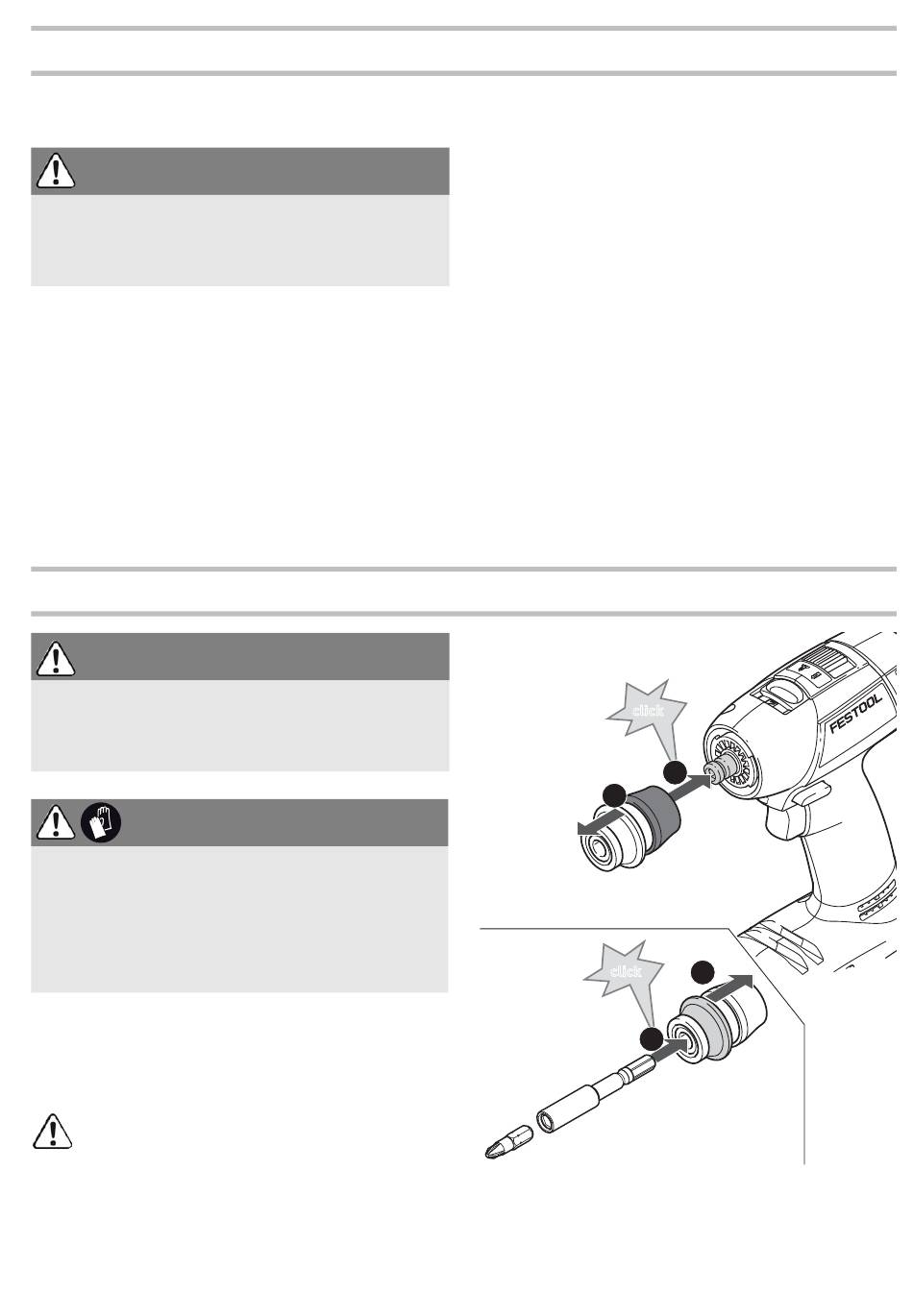 click

FESTOOL

click